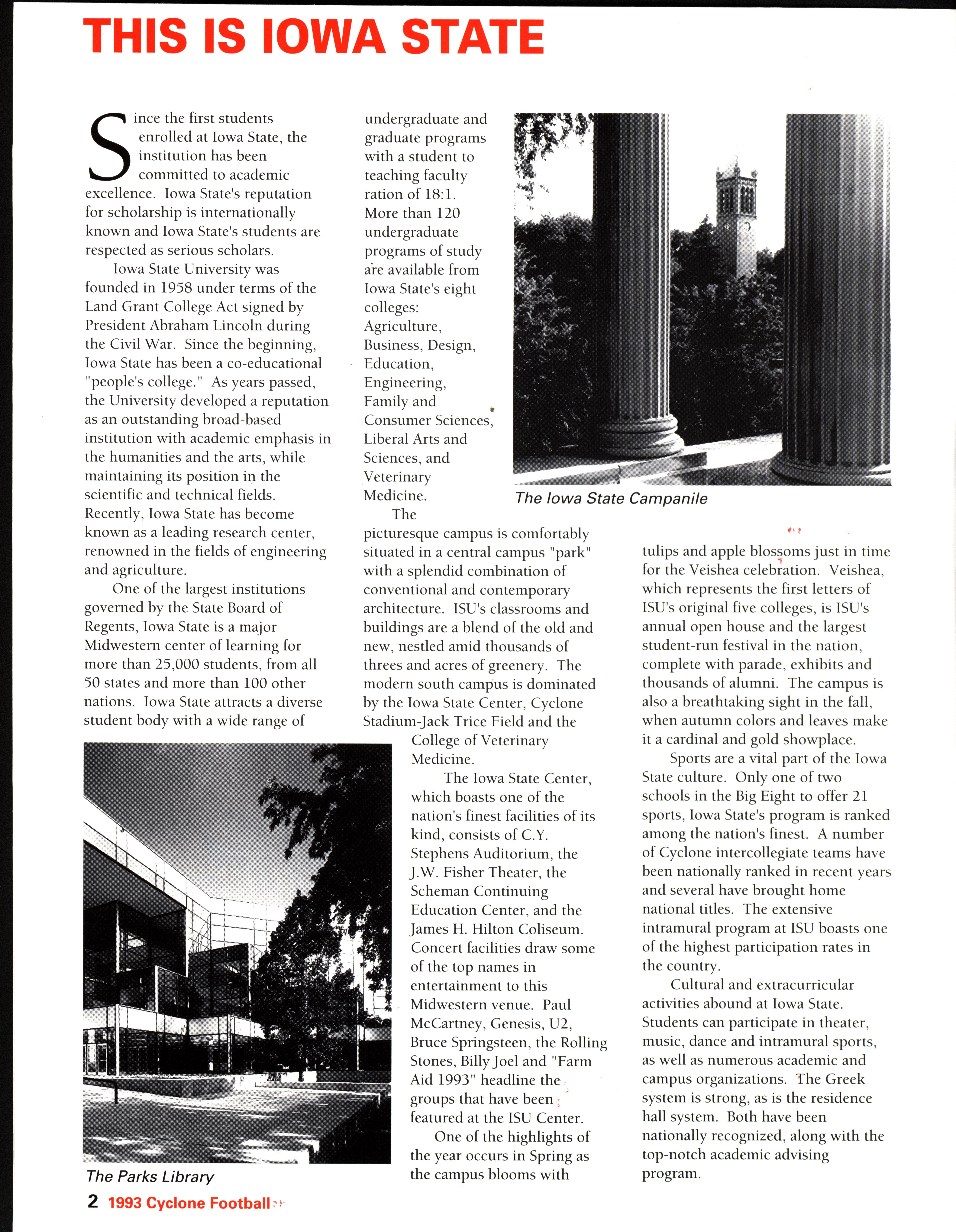 THIS IS IOWA STATE

Since the first students enrolled at Iowa State, the institution has been committed to academic excellence. Iowa State's reputation for scholarship is internationally known and Iowa State's students are respected as serious scholars.

Iowa State University was founded in 1958 under terms of the Land Grant College Act signed by President Abraham Lincoln during the Civil War. Since the beginning, Iowa State has been a co-educational "people's college." As years passed, the University developed a reputation as an outstanding broad-based institution with academic emphasis in the humanities and the arts, while maintaining its position in the scientific and technical fields. Recently, Iowa State has become known as a leading research center, renowned in the fields of engineering and agriculture.

One of the largest institutions governed by the State Board of Regents, Iowa State is a major Midwestern center of learning for more than 25,000 students, from all 50 states and more than 100 other nations. Iowa State attracts a diverse student body with a wide range of undergraduate and graduate programs with a student to teaching faculty ration of 18:1. More than 120 undergraduate programs of study are available from Iowa State's eight colleges: Agriculture, Business, Design, Education, Engineering, Family and Consumer Sciences, Liberal Arts and Sciences, and Veterinary Medicine.

The picturesque campus is comfortably situated in a central campus "park" with a splendid combination of conventional and contemporary architecture. ISU's classrooms and buildings are a blend of the old and new, nestled amid thousands of threes and acres of greenery. The modern south campus is dominated by the Iowa State Center, Cyclone Stadium-Jack Trice Field and the College of Veterinary Medicine.

The Iowa State Center, which boasts one of the nation's finest facilities of its kind, consists of C.Y. Stephens Auditorium, the J.W. Fisher Theater, the Scheman Continuing Education Center, and the James H. Hilton Coliseum. Concert facilities draw some of the top names in entertainment to this Midwestern venue. Paul McCartney, Genesis, U2, Bruce Springsteen, the Rolling Stones, Billy Joel and "Farm Aid 1993" headline the groups that have been featured at the ISU Center.

One of the highlights of the year occurs in Spring as the campus blooms with tulips and apple blossoms just in time for the Veishea celebration. Veishea, which represents the first letters of ISU's original five colleges, is ISU's annual open house and the largest student-run festival in the nation, complete with parade, exhibits and thousands of alumni. The campus is also a breathtaking sight in the fall, when autumn colors and leaves make it a cardinal and gold showplace.

Sports are a vital part of the Iowa State culture. Only one of two schools in the Big Eight to offer 21 sports, Iowa State's program is ranked among the nation's finest. A number of Cyclone intercollegiate teams have been nationally ranked in recent years and several have brought home national titles. The extensive intramural program at ISU boasts one of the highest participation rates in the country.

Cultural and extracurricular activities abound at Iowa State. Students can participate in theater, music, dance and intramural sports, as well as numerous academic and campus organizations. The Greek system is strong, as is the residence hall system. Both have been nationally recognized, along with the top-notch academic advising program.

The Iowa State Campanile

The Parks Library

2 1993 Cyclone Football